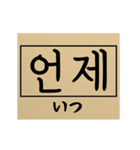 언제

いつ